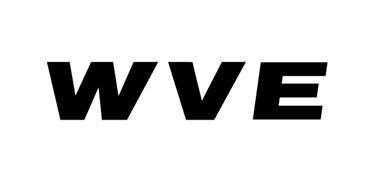 WVE